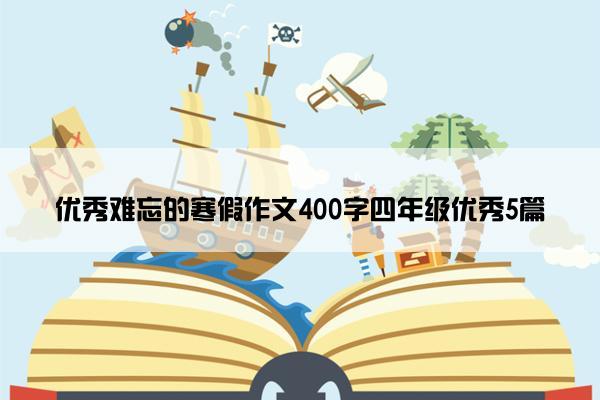 优秀难忘的寒假作文400字四年级优秀5篇